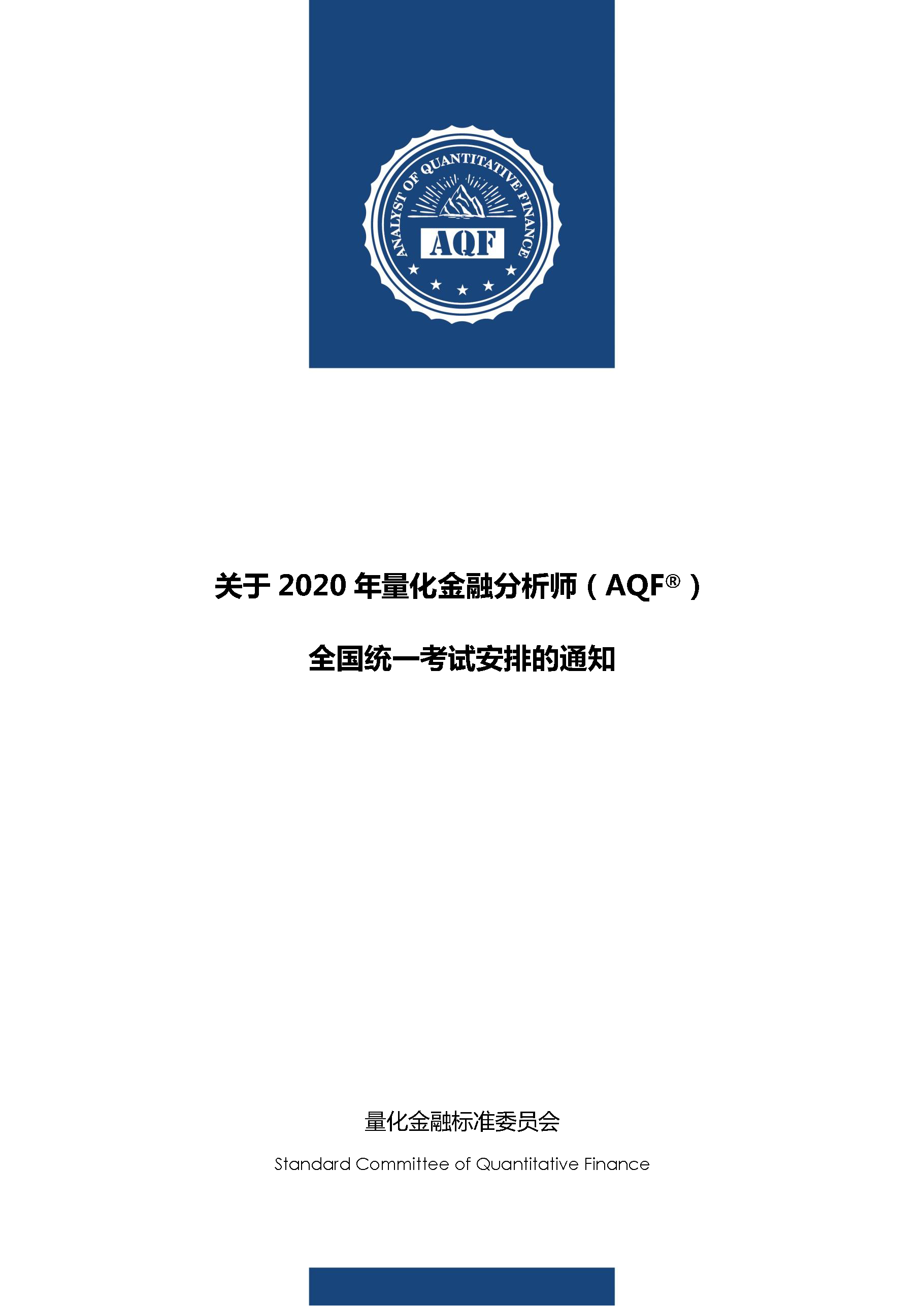 ANALYST OF QUANTITATIVE FINANCE

AQF

关于 2020 年量化金融分析师（AQF®）

全国统一考试安排的通知

量化金融标准委员会

Standard Committee of Quantitative Finance